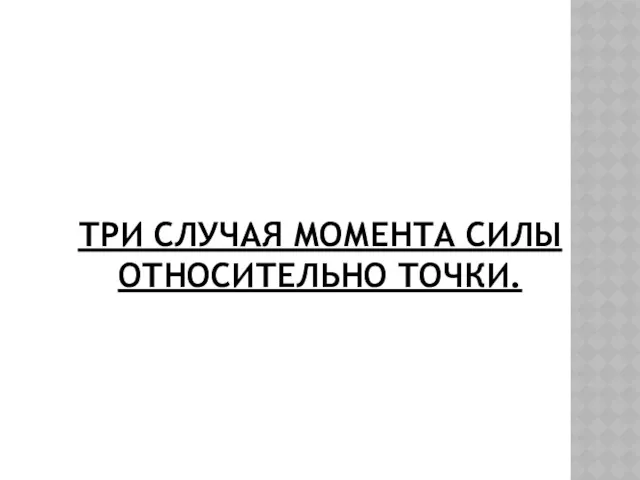 ТРИ СЛУЧАЯ МОМЕНТА СИЛЫ ОТНОСИТЕЛЬНО ТОЧКИ.